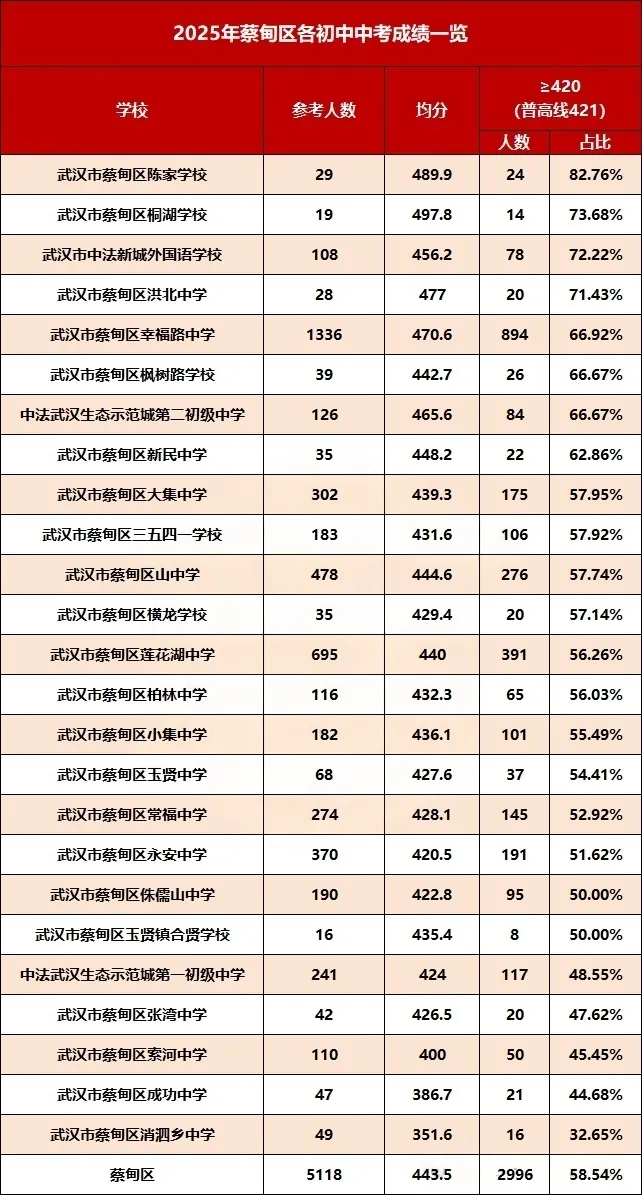 2025年蔡甸区各初中中考成绩一览

| 学校 | 参考人数 | 均分 | ≥420 (普高线421) 人数 | ≥420 (普高线421) 占比 |
|---|---|---|---|---|
| 武汉市蔡甸区陈家学校 | 29 | 489.9 | 24 | 82.76% |
| 武汉市蔡甸区桐湖学校 | 19 | 497.8 | 14 | 73.68% |
| 武汉市中法新城外国语学校 | 108 | 456.2 | 78 | 72.22% |
| 武汉市蔡甸区洪北中学 | 28 | 477 | 20 | 71.43% |
| 武汉市蔡甸区幸福路中学 | 1336 | 470.6 | 894 | 66.92% |
| 武汉市蔡甸区枫树路学校 | 39 | 442.7 | 26 | 66.67% |
| 中法武汉生态示范城第二初级中学 | 126 | 465.6 | 84 | 66.67% |
| 武汉市蔡甸区新民中学 | 35 | 448.2 | 22 | 62.86% |
| 武汉市蔡甸区大集中学 | 302 | 439.3 | 175 | 57.95% |
| 武汉市蔡甸区三五四一学校 | 183 | 431.6 | 106 | 57.92% |
| 武汉市蔡甸区山中学 | 478 | 444.6 | 276 | 57.74% |
| 武汉市蔡甸区横龙学校 | 35 | 429.4 | 20 | 57.14% |
| 武汉市蔡甸区莲花湖中学 | 695 | 440 | 391 | 56.26% |
| 武汉市蔡甸区柏林中学 | 116 | 432.3 | 65 | 56.03% |
| 武汉市蔡甸区小集中学 | 182 | 436.1 | 101 | 55.49% |
| 武汉市蔡甸区玉贤中学 | 68 | 427.6 | 37 | 54.41% |
| 武汉市蔡甸区常福中学 | 274 | 428.1 | 145 | 52.92% |
| 武汉市蔡甸区永安中学 | 370 | 420.5 | 191 | 51.62% |
| 武汉市蔡甸区侏儒山中学 | 190 | 422.8 | 95 | 50.00% |
| 武汉市蔡甸区玉贤镇合贤学校 | 16 | 435.4 | 8 | 50.00% |
| 中法武汉生态示范城第一初级中学 | 241 | 424 | 117 | 48.55% |
| 武汉市蔡甸区张湾中学 | 42 | 426.5 | 20 | 47.62% |
| 武汉市蔡甸区索河中学 | 110 | 400 | 50 | 45.45% |
| 武汉市蔡甸区成功中学 | 47 | 386.7 | 21 | 44.68% |
| 武汉市蔡甸区消泗乡中学 | 49 | 351.6 | 16 | 32.65% |
| 蔡甸区 | 5118 | 443.5 | 2996 | 58.54% |